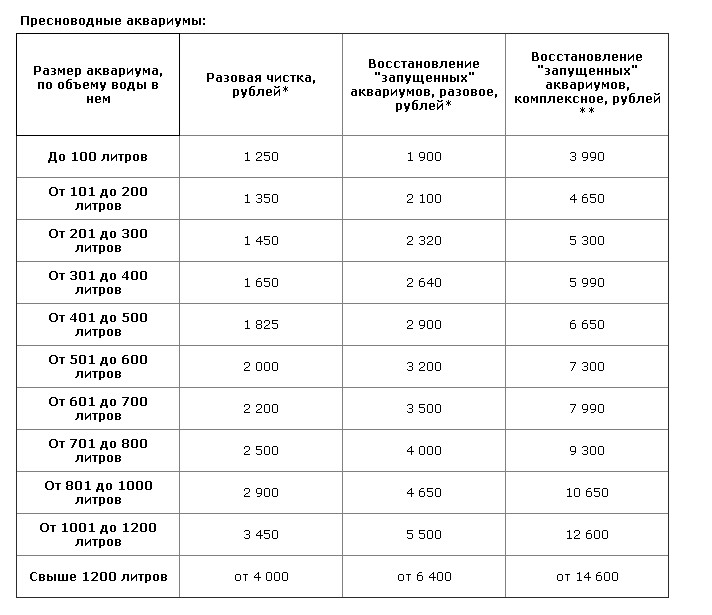 Пресноводные аквариумы:

| Размер аквариума, по объему воды в нем | Разовая чистка, рублей* | Восстановление "запущенных" аквариумов, разовое, рублей* | Восстановление "запущенных" аквариумов, комплексное, рублей ** |
|---|---|---|---|
| До 100 литров | 1 250 | 1 900 | 3 990 |
| От 101 до 200 литров | 1 350 | 2 100 | 4 650 |
| От 201 до 300 литров | 1 450 | 2 320 | 5 300 |
| От 301 до 400 литров | 1 650 | 2 640 | 5 990 |
| От 401 до 500 литров | 1 825 | 2 900 | 6 650 |
| От 501 до 600 литров | 2 000 | 3 200 | 7 300 |
| От 601 до 700 литров | 2 200 | 3 500 | 7 990 |
| От 701 до 800 литров | 2 500 | 4 000 | 9 300 |
| От 801 до 1000 литров | 2 900 | 4 650 | 10 650 |
| От 1001 до 1200 литров | 3 450 | 5 500 | 12 600 |
| Свыше 1200 литров | от 4 000 | от 6 400 | от 14 600 |